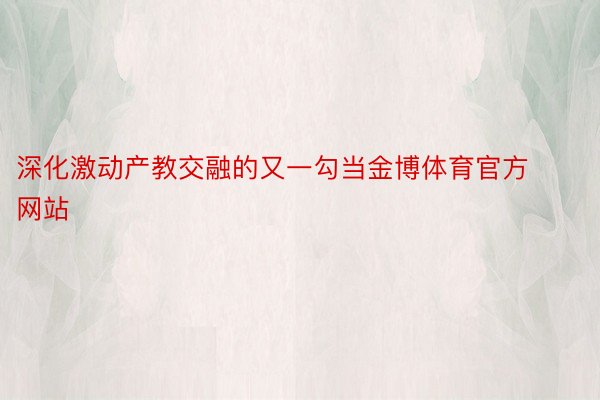 深化激动产教交融的又一勾当金博体育官方网站